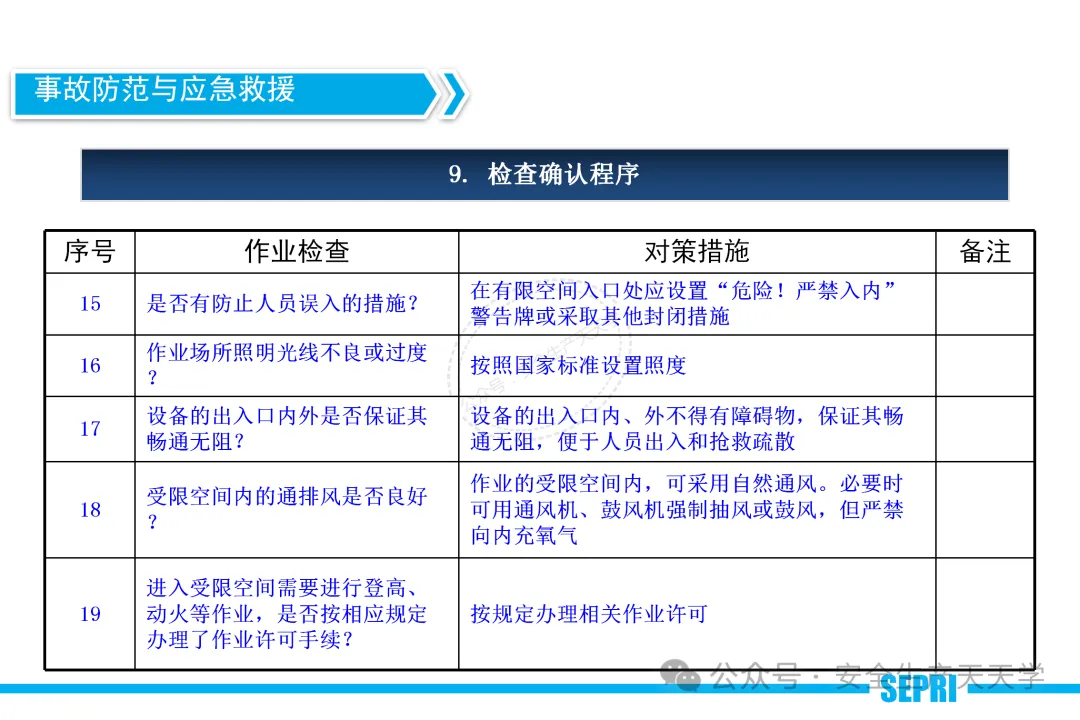 事故防范与应急救援

9. 检查确认程序

| 序号 | 作业检查 | 对策措施 | 备注 |
|---|---|---|---|
| 15 | 是否有防止人员误入的措施？ | 在有限空间入口处应设置“危险！严禁入内”警告牌或采取其他封闭措施 | |
| 16 | 作业场所照明光线不良或过度？ | 按照国家标准设置照度 | |
| 17 | 设备的出入口内外是否保证其畅通无阻？ | 设备的出入口内、外不得有障碍物，保证其畅通无阻，便于人员出入和抢救疏散 | |
| 18 | 受限空间内的通排风是否良好？ | 作业的受限空间内，可采用自然通风。必要时可用通风机、鼓风机强制抽风或鼓风，但严禁向内充氧气 | |
| 19 | 进入受限空间需要进行登高、动火等作业，是否按相应规定办理了作业许可手续？ | 按规定办理相关作业许可 | |

公众号 · 安全生产天天学
SEPRI